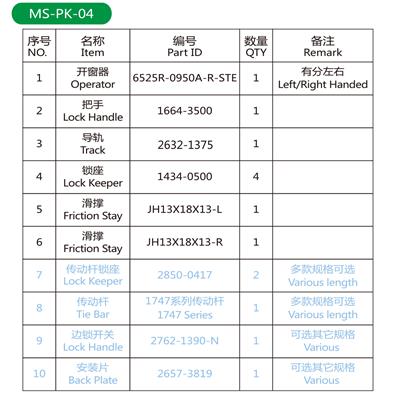 MS-PK-04

| 序号 NO. | 名称 Item | 编号 Part ID | 数量 QTY | 备注 Remark |
|---|---|---|---|---|
| 1 | 开窗器 Operator | 6525R-0950A-R-STE | 1 | 有分左右 Left/Right Handed |
| 2 | 把手 Lock Handle | 1664-3500 | 1 | |
| 3 | 导轨 Track | 2632-1375 | 1 | |
| 4 | 锁座 Lock Keeper | 1434-0500 | 4 | |
| 5 | 滑撑 Friction Stay | JH13X18X13-L | 1 | |
| 6 | 滑撑 Friction Stay | JH13X18X13-R | 1 | |
| 7 | 传动杆锁座 Lock Keeper | 2850-0417 | 2 | 多款规格可选 Various length |
| 8 | 传动杆 Tie Bar | 1747系列传动杆 1747 Series | 1 | 多款规格可选 Various length |
| 9 | 边锁开关 Lock Handle | 2762-1390-N | 1 | 可选其它规格 Various |
| 10 | 安装片 Back Plate | 2657-3819 | 1 | 可选其它规格 Various |